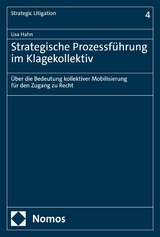 Strategic Litigation

4

Lisa Hahn

Strategische Prozessführung im Klagekollektiv

Über die Bedeutung kollektiver Mobilisierung für den Zugang zu Recht

Nomos